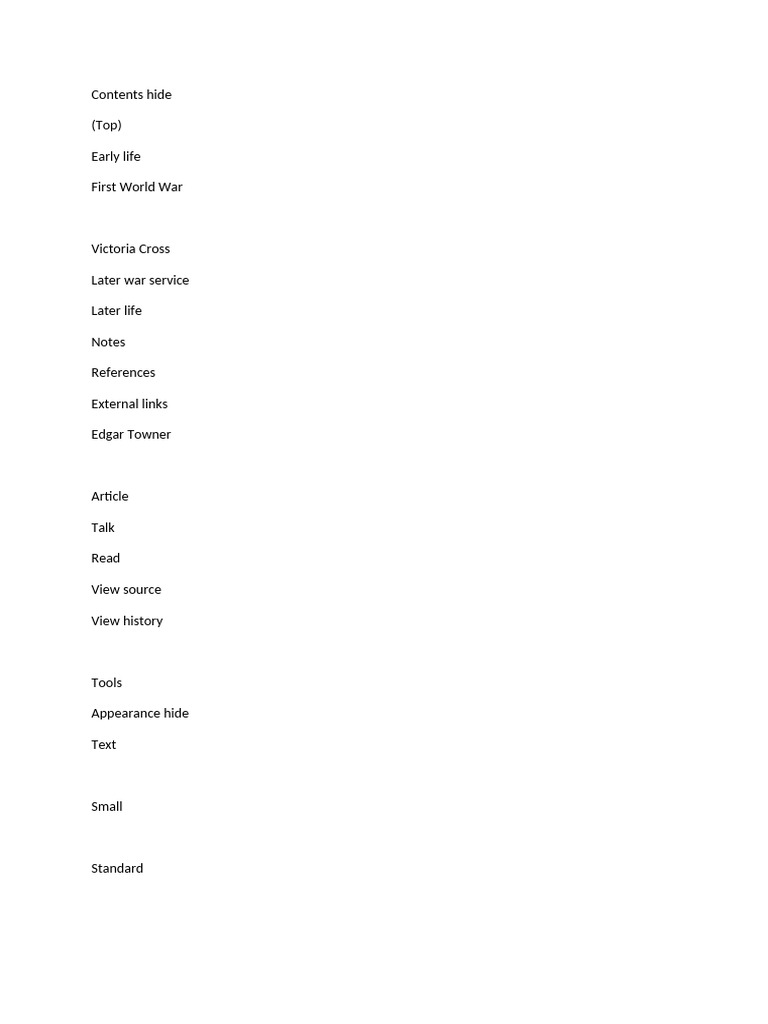 Contents hide

(Top)

Early life

First World War

Victoria Cross

Later war service

Later life

Notes

References

External links

Edgar Towner

Article

Talk

Read

View source

View history

Tools

Appearance hide

Text

Small

Standard